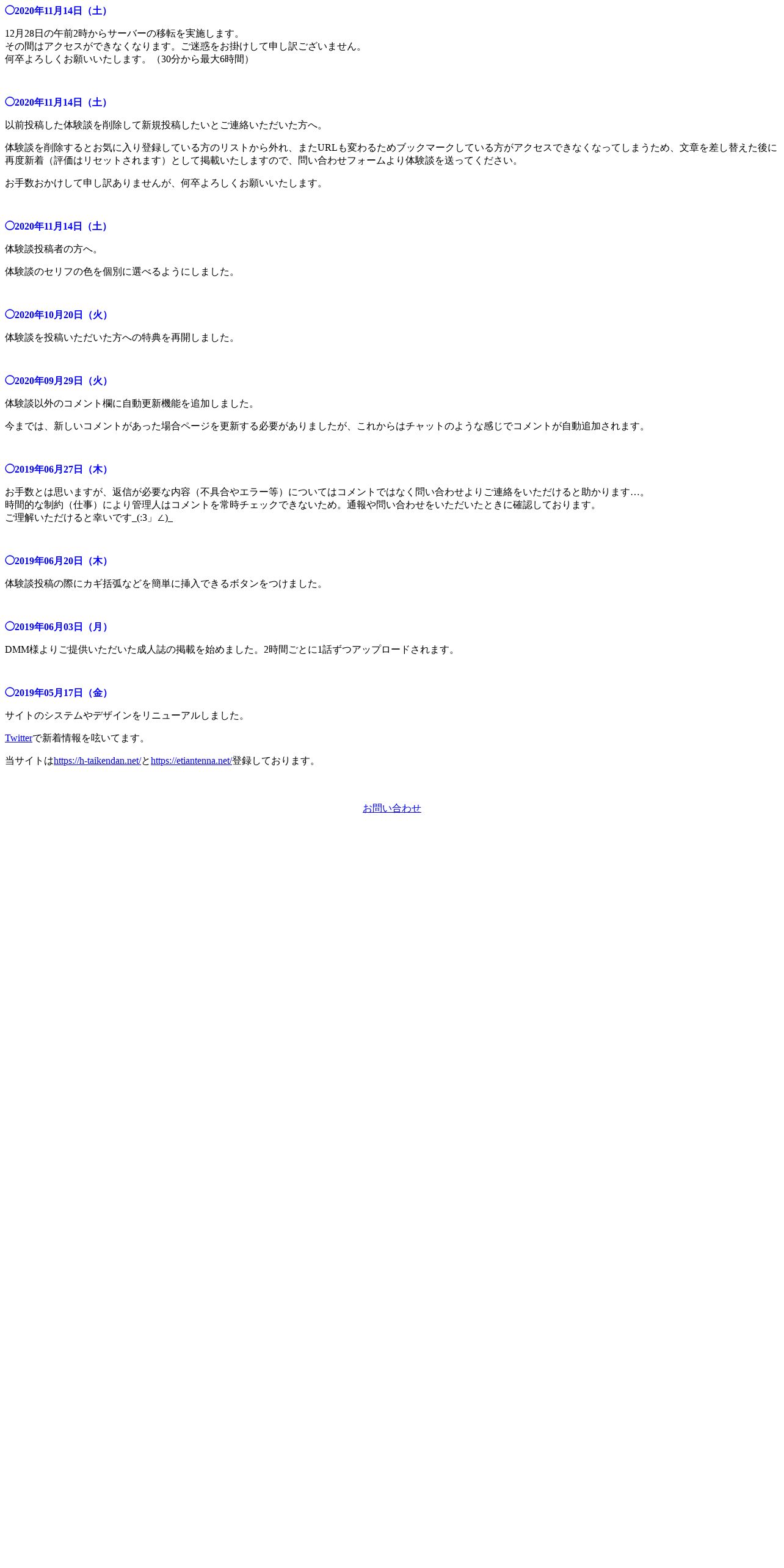 〇2020年11月14日（土）

12月28日の午前2時からサーバーの移転を実施します。
その間はアクセスができなくなります。ご迷惑をお掛けして申し訳ございません。
何卒よろしくお願いいたします。（30分から最大6時間）

〇2020年11月14日（土）

以前投稿した体験談を削除して新規投稿したいとご連絡いただいた方へ。

体験談を削除するとお気に入り登録している方のリストから外れ、またURLも変わるためブックマークしている方がアクセスできなくなってしまうため、文章を差し替えた後に再度新着（評価はリセットされます）として掲載いたしますので、問い合わせフォームより体験談を送ってください。

お手数おかけして申し訳ありませんが、何卒よろしくお願いいたします。

〇2020年11月14日（土）

体験談投稿者の方へ。

体験談のセリフの色を個別に選べるようにしました。

〇2020年10月20日（火）

体験談を投稿いただいた方への特典を再開しました。

〇2020年09月29日（火）

体験談以外のコメント欄に自動更新機能を追加しました。

今までは、新しいコメントがあった場合ページを更新する必要がありましたが、これからはチャットのような感じでコメントが自動追加されます。

〇2019年06月27日（木）

お手数とは思いますが、返信が必要な内容（不具合やエラー等）についてはコメントではなく問い合わせよりご連絡をいただけると助かります…。
時間的な制約（仕事）により管理人はコメントを常時チェックできないため。通報や問い合わせをいただいたときに確認しております。
ご理解いただけると幸いです_(:3」∠)_

〇2019年06月20日（木）

体験談投稿の際にカギ括弧などを簡単に挿入できるボタンをつけました。

〇2019年06月03日（月）

DMM様よりご提供いただいた成人誌の掲載を始めました。2時間ごとに1話ずつアップロードされます。

〇2019年05月17日（金）

サイトのシステムやデザインをリニューアルしました。

Twitterで新着情報を呟いてます。

当サイトはhttps://h-taikendan.net/とhttps://etiantenna.net/登録しております。

お問い合わせ